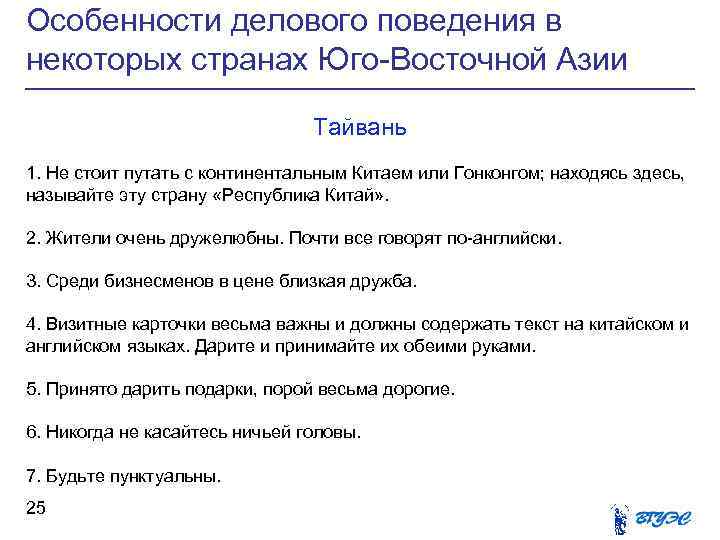 Особенности делового поведения в некоторых странах Юго-Восточной Азии

Тайвань

1. Не стоит путать с континентальным Китаем или Гонконгом; находясь здесь, называйте эту страну «Республика Китай».

2. Жители очень дружелюбны. Почти все говорят по-английски.

3. Среди бизнесменов в цене близкая дружба.

4. Визитные карточки весьма важны и должны содержать текст на китайском и английском языках. Дарите и принимайте их обеими руками.

5. Принято дарить подарки, порой весьма дорогие.

6. Никогда не касайтесь ничьей головы.

7. Будьте пунктуальны.

25

ВГУЭС